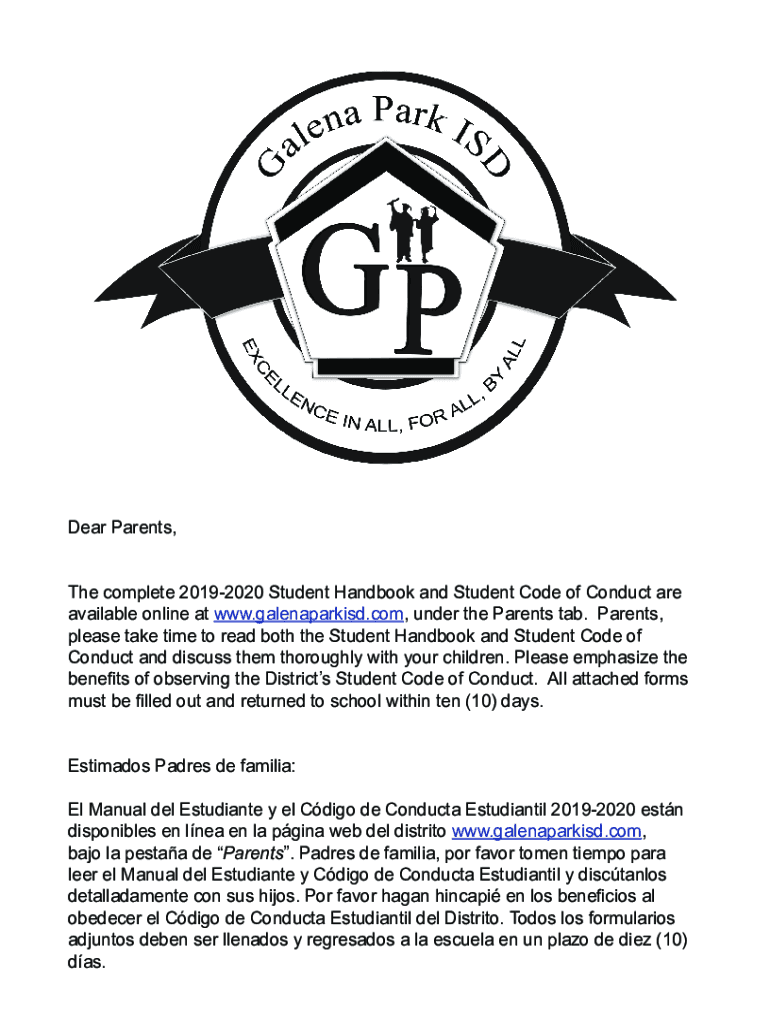 Galena Park ISD

GP

EXCELLENCE IN ALL, FOR ALL, BY ALL

Dear Parents,

The complete 2019-2020 Student Handbook and Student Code of Conduct are available online at www.galenaparkisd.com, under the Parents tab. Parents, please take time to read both the Student Handbook and Student Code of Conduct and discuss them thoroughly with your children. Please emphasize the benefits of observing the District's Student Code of Conduct. All attached forms must be filled out and returned to school within ten (10) days.

Estimados Padres de familia:

El Manual del Estudiante y el Código de Conducta Estudiantil 2019-2020 están disponibles en línea en la página web del distrito www.galenaparkisd.com, bajo la pestaña de "Parents". Padres de familia, por favor tomen tiempo para leer el Manual del Estudiante y Código de Conducta Estudiantil y discútanlos detalladamente con sus hijos. Por favor hagan hincapié en los beneficios al obedecer el Código de Conducta Estudiantil del Distrito. Todos los formularios adjuntos deben ser llenados y regresados a la escuela en un plazo de diez (10) días.